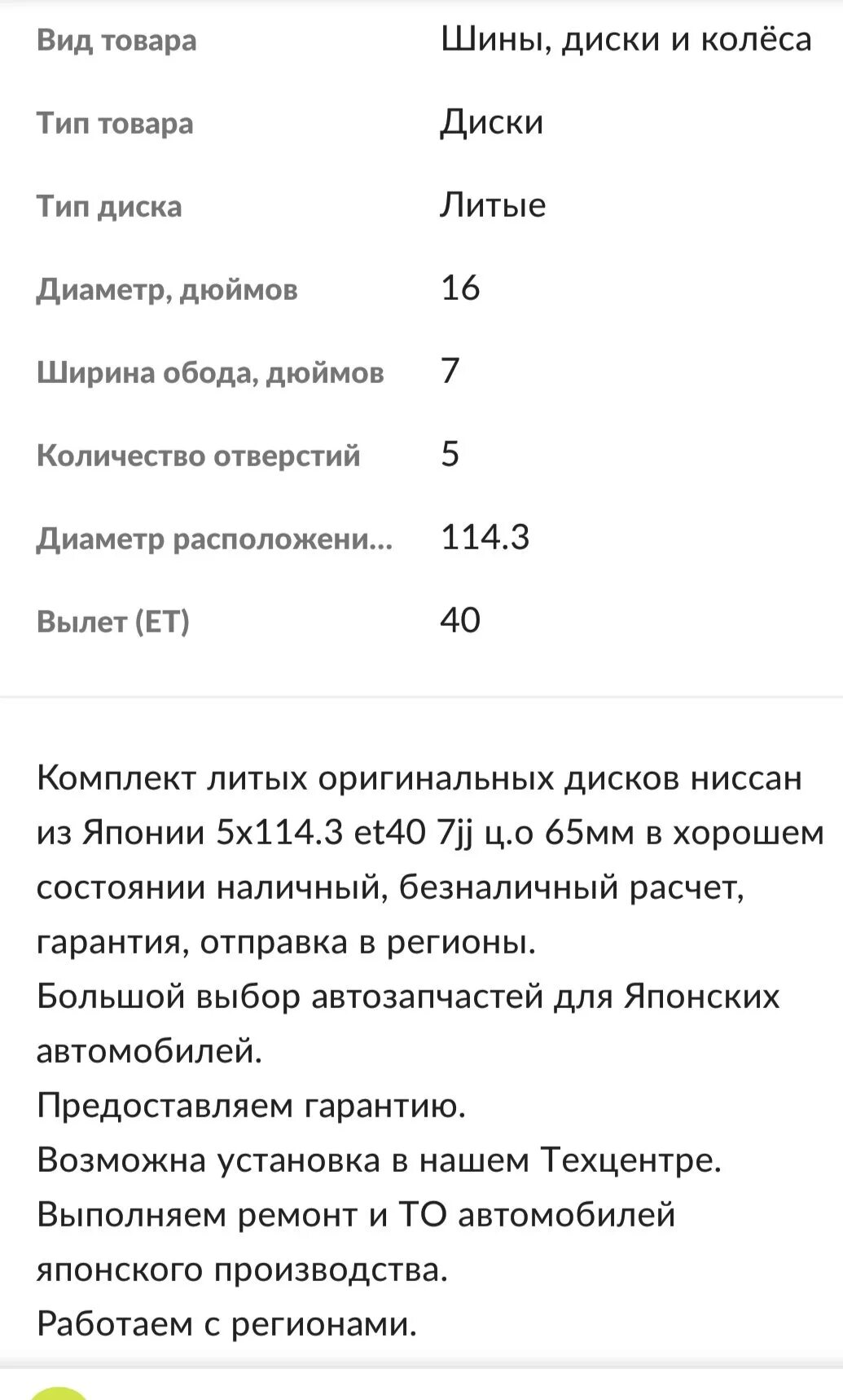 | Вид товара | Шины, диски и колёса |
|---|---|
| Тип товара | Диски |
| Тип диска | Литые |
| Диаметр, дюймов | 16 |
| Ширина обода, дюймов | 7 |
| Количество отверстий | 5 |
| Диаметр расположени... | 114.3 |
| Вылет (ET) | 40 |

Комплект литых оригинальных дисков ниссан из Японии 5x114.3 et40 7jj ц.о 65мм в хорошем состоянии наличный, безналичный расчет, гарантия, отправка в регионы.
Большой выбор автозапчастей для Японских автомобилей.
Предоставляем гарантию.
Возможна установка в нашем Техцентре.
Выполняем ремонт и ТО автомобилей японского производства.
Работаем с регионами.